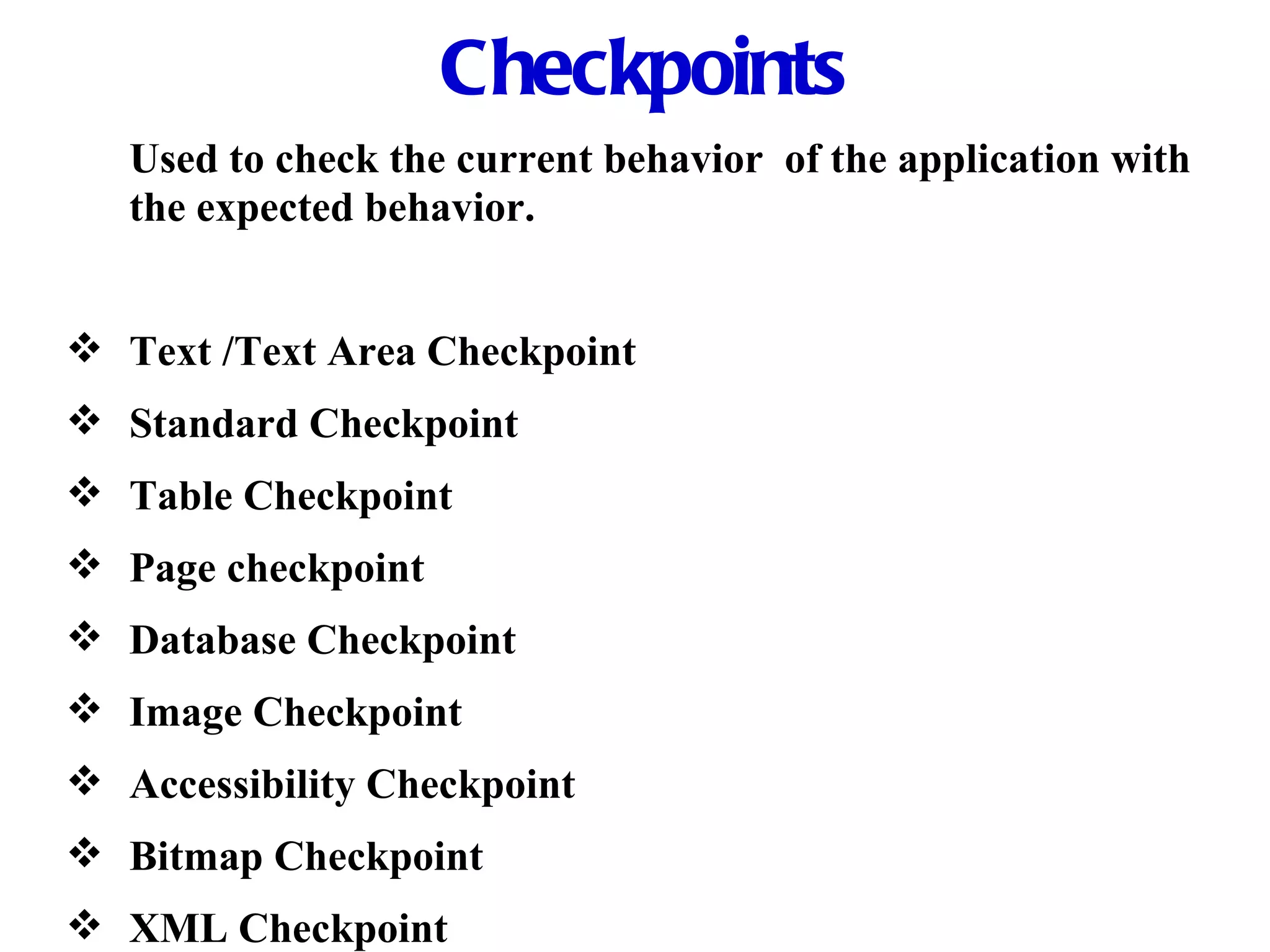 Checkpoints

Used to check the current behavior of the application with the expected behavior.

❖ Text /Text Area Checkpoint
❖ Standard Checkpoint
❖ Table Checkpoint
❖ Page checkpoint
❖ Database Checkpoint
❖ Image Checkpoint
❖ Accessibility Checkpoint
❖ Bitmap Checkpoint
❖ XML Checkpoint